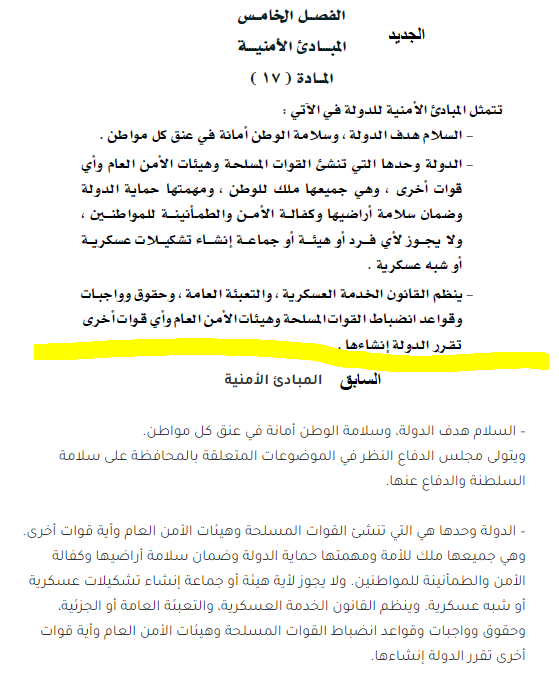 الجديد

الفصل الخامس
المبادئ الأمنية
المادة ( ١٧ )

تتمثل المبادئ الأمنية للدولة في الآتي :
- السلام هدف الدولة ، وسلامة الوطن أمانة في عنق كل مواطن .
- الدولة وحدها التي تنشئ القوات المسلحة وهيئات الأمن العام وأي قوات أخرى ، وهي جميعها ملك للوطن ، ومهمتها حماية الدولة وضمان سلامة أراضيها وكفالة الأمن والطمأنينة للمواطنين ، ولا يجوز لأي فرد أو هيئة أو جماعة إنشاء تشكيلات عسكرية أو شبه عسكرية .
- ينظم القانون الخدمة العسكرية ، والتعبئة العامة ، وحقوق وواجبات وقواعد انضباط القوات المسلحة وهيئات الأمن العام وأي قوات أخرى تقرر الدولة إنشاءها .

السابق المبادئ الأمنية

- السلام هدف الدولة، وسلامة الوطن أمانة في عنق كل مواطن.
ويتولى مجلس الدفاع النظر في الموضوعات المتعلقة بالمحافظة على سلامة السلطنة والدفاع عنها.

- الدولة وحدها هي التي تنشئ القوات المسلحة وهيئات الأمن العام وأية قوات أخرى. وهي جميعها ملك للأمة ومهمتها حماية الدولة وضمان سلامة أراضيها وكفالة الأمن والطمأنينة للمواطنين. ولا يجوز لأية هيئة أو جماعة إنشاء تشكيلات عسكرية أو شبه عسكرية. وينظم القانون الخدمة العسكرية، والتعبئة العامة أو الجزئية، وحقوق وواجبات وقواعد انضباط القوات المسلحة وهيئات الأمن العام وأية قوات أخرى تقرر الدولة إنشاءها.